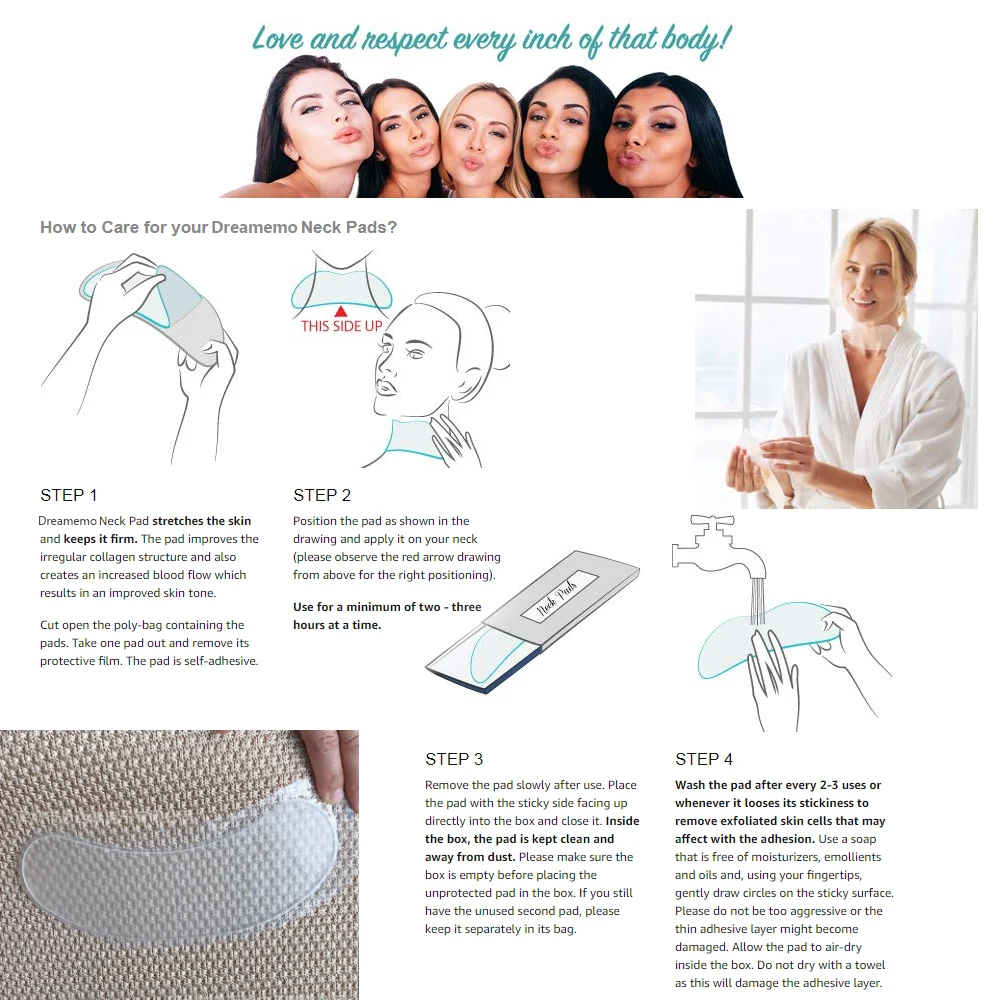 Love and respect every inch of that body!

How to Care for your Dreamemo Neck Pads?

THIS SIDE UP

STEP 1

Dreamemo Neck Pad stretches the skin and keeps it firm. The pad improves the irregular collagen structure and also creates an increased blood flow which results in an improved skin tone.

Cut open the poly-bag containing the pads. Take one pad out and remove its protective film. The pad is self-adhesive.

STEP 2

Position the pad as shown in the drawing and apply it on your neck (please observe the red arrow drawing from above for the right positioning).

Use for a minimum of two - three hours at a time.

Neck Pads

STEP 3

Remove the pad slowly after use. Place the pad with the sticky side facing up directly into the box and close it. Inside the box, the pad is kept clean and away from dust. Please make sure the box is empty before placing the unprotected pad in the box. If you still have the unused second pad, please keep it separately in its bag.

STEP 4

Wash the pad after every 2-3 uses or whenever it looses its stickiness to remove exfoliated skin cells that may affect with the adhesion. Use a soap that is free of moisturizers, emollients and oils and, using your fingertips, gently draw circles on the sticky surface. Please do not be too aggressive or the thin adhesive layer might become damaged. Allow the pad to air-dry inside the box. Do not dry with a towel as this will damage the adhesive layer.